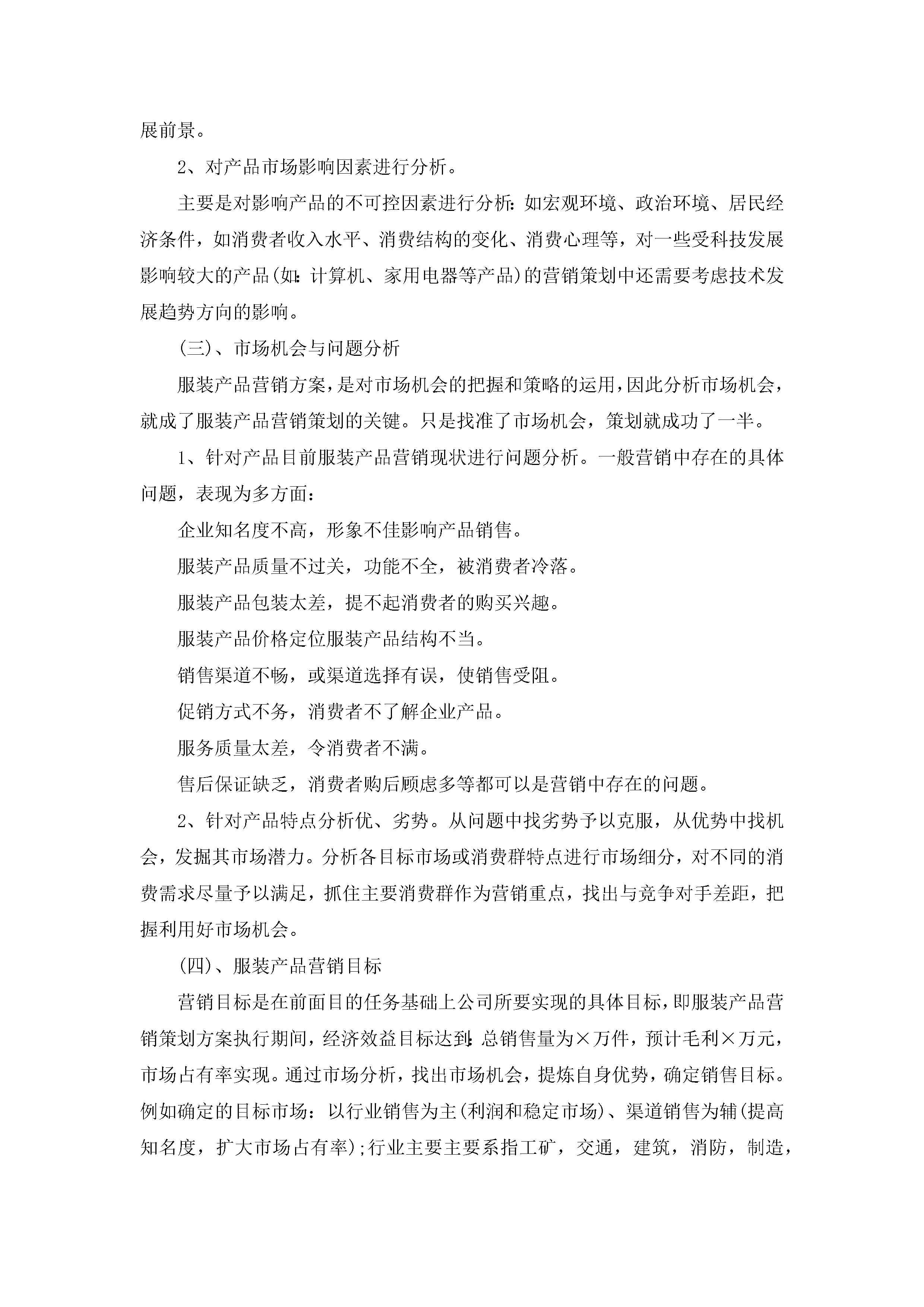 展前景。

2、对产品市场影响因素进行分析。

主要是对影响产品的不可控因素进行分析：如宏观环境、政治环境、居民经济条件，如消费者收入水平、消费结构的变化、消费心理等，对一些受科技发展影响较大的产品(如：计算机、家用电器等产品)的营销策划中还需要考虑技术发展趋势方向的影响。

(三)、市场机会与问题分析

服装产品营销方案，是对市场机会的把握和策略的运用，因此分析市场机会，就成了服装产品营销策划的关键。只是找准了市场机会，策划就成功了一半。

1、针对产品目前服装产品营销现状进行问题分析。一般营销中存在的具体问题，表现为多方面：

企业知名度不高，形象不佳影响产品销售。

服装产品质量不过关，功能不全，被消费者冷落。

服装产品包装太差，提不起消费者的购买兴趣。

服装产品价格定位服装产品结构不当。

销售渠道不畅，或渠道选择有误，使销售受阻。

促销方式不务，消费者不了解企业产品。

服务质量太差，令消费者不满。

售后保证缺乏，消费者购后顾虑多等都可以是营销中存在的问题。

2、针对产品特点分析优、劣势。从问题中找劣势予以克服，从优势中找机会，发掘其市场潜力。分析各目标市场或消费群特点进行市场细分，对不同的消费需求尽量予以满足，抓住主要消费群作为营销重点，找出与竞争对手差距，把握利用好市场机会。

(四)、服装产品营销目标

营销目标是在前面目的任务基础上公司所要实现的具体目标，即服装产品营销策划方案执行期间，经济效益目标达到：总销售量为×万件，预计毛利×万元，市场占有率实现。通过市场分析，找出市场机会，提炼自身优势，确定销售目标。例如确定的目标市场：以行业销售为主(利润和稳定市场)、渠道销售为辅(提高知名度，扩大市场占有率);行业主要主要系指工矿，交通，建筑，消防，制造，